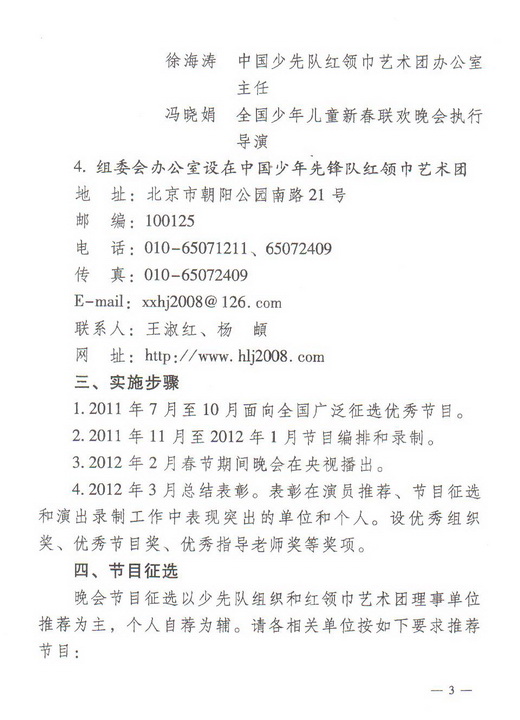 徐海涛　中国少先队红领巾艺术团办公室主任

冯晓娟　全国少年儿童新春联欢晚会执行导演

4. 组委会办公室设在中国少年先锋队红领巾艺术团

地　址：北京市朝阳公园南路21号

邮　编：100125

电　话：010-65071211、65072409

传　真：010-65072409

E-mail：xxhj2008@126.com

联系人：王淑红、杨　頔

网　址：http://www.hlj2008.com

三、实施步骤

1. 2011年7月至10月面向全国广泛征选优秀节目。

2. 2011年11月至2012年1月节目编排和录制。

3. 2012年2月春节期间晚会在央视播出。

4. 2012年3月总结表彰。表彰在演员推荐、节目征选和演出录制工作中表现突出的单位和个人。设优秀组织奖、优秀节目奖、优秀指导老师奖等奖项。

四、节目征选

晚会节目征选以少先队组织和红领巾艺术团理事单位推荐为主，个人自荐为辅。请各相关单位按如下要求推荐节目：

— 3 —